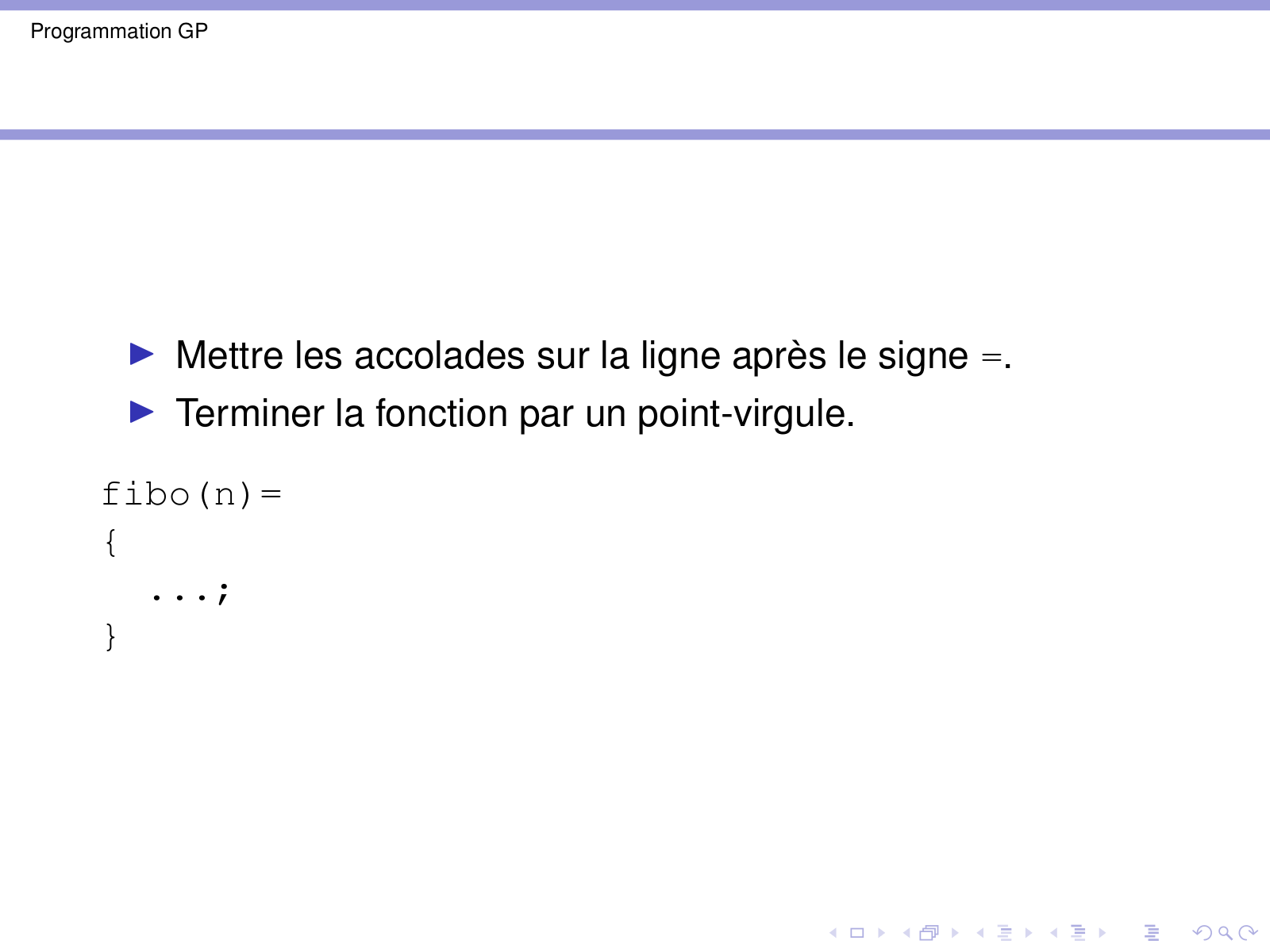 Programmation GP

▶ Mettre les accolades sur la ligne après le signe =.

▶ Terminer la fonction par un point-virgule.

fibo(n)=
{
  ...;
}